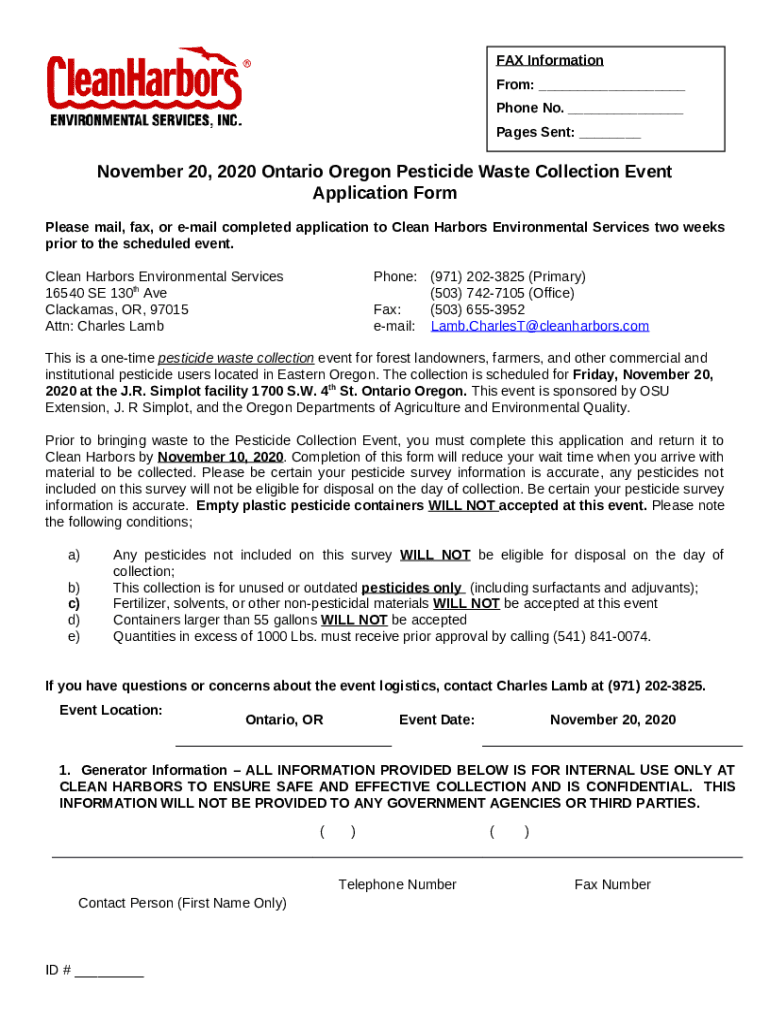 CleanHarbors®
ENVIRONMENTAL SERVICES, INC.

FAX Information
From: ___________________
Phone No. ______________
Pages Sent: ________

November 20, 2020 Ontario Oregon Pesticide Waste Collection Event Application Form

Please mail, fax, or e-mail completed application to Clean Harbors Environmental Services two weeks prior to the scheduled event.

Clean Harbors Environmental Services
16540 SE 130$^{th}$ Ave
Clackamas, OR, 97015
Attn: Charles Lamb

Phone: (971) 202-3825 (Primary)
(503) 742-7105 (Office)
Fax: (503) 655-3952
e-mail: Lamb.CharlesT@cleanharbors.com

This is a one-time pesticide waste collection event for forest landowners, farmers, and other commercial and institutional pesticide users located in Eastern Oregon. The collection is scheduled for Friday, November 20, 2020 at the J.R. Simplot facility 1700 S.W. 4$^{th}$ St. Ontario Oregon. This event is sponsored by OSU Extension, J. R Simplot, and the Oregon Departments of Agriculture and Environmental Quality.

Prior to bringing waste to the Pesticide Collection Event, you must complete this application and return it to Clean Harbors by November 10, 2020. Completion of this form will reduce your wait time when you arrive with material to be collected. Please be certain your pesticide survey information is accurate, any pesticides not included on this survey will not be eligible for disposal on the day of collection. Be certain your pesticide survey information is accurate. Empty plastic pesticide containers WILL NOT accepted at this event. Please note the following conditions;

a) Any pesticides not included on this survey WILL NOT be eligible for disposal on the day of collection;
b) This collection is for unused or outdated pesticides only (including surfactants and adjuvants);
c) Fertilizer, solvents, or other non-pesticidal materials WILL NOT be accepted at this event
d) Containers larger than 55 gallons WILL NOT be accepted
e) Quantities in excess of 1000 Lbs. must receive prior approval by calling (541) 841-0074.

If you have questions or concerns about the event logistics, contact Charles Lamb at (971) 202-3825.

Event Location: Ontario, OR Event Date: November 20, 2020

1. Generator Information – ALL INFORMATION PROVIDED BELOW IS FOR INTERNAL USE ONLY AT CLEAN HARBORS TO ENSURE SAFE AND EFFECTIVE COLLECTION AND IS CONFIDENTIAL. THIS INFORMATION WILL NOT BE PROVIDED TO ANY GOVERNMENT AGENCIES OR THIRD PARTIES.

( ) ( )

Contact Person (First Name Only) Telephone Number Fax Number

ID # _________